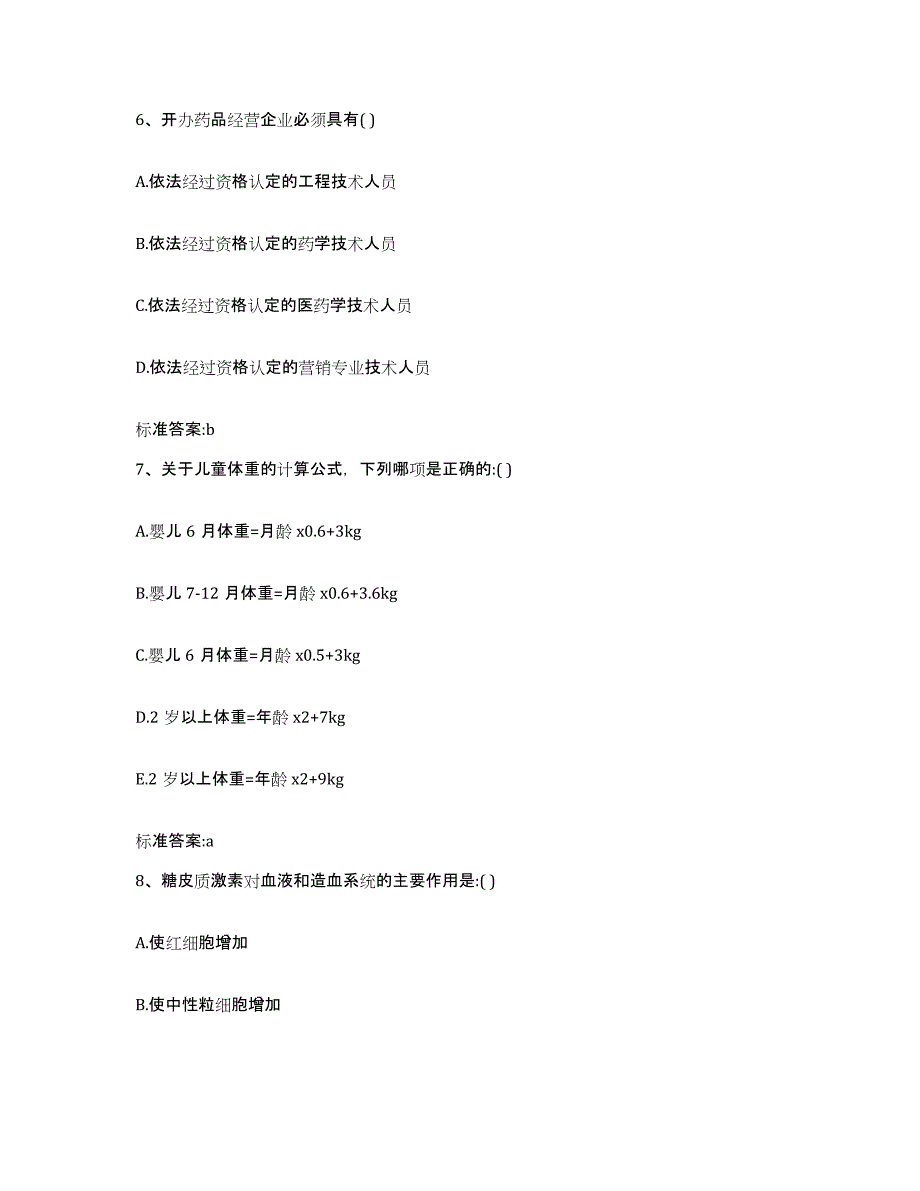 6、开办药品经营企业必须具有( )

A.依法经过资格认定的工程技术人员

B.依法经过资格认定的药学技术人员

C.依法经过资格认定的医药学技术人员

D.依法经过资格认定的营销专业技术人员

标准答案:b

7、关于儿童体重的计算公式，下列哪项是正确的:( )

A.婴儿 6 月体重=月龄 x0.6+3kg

B.婴儿 7-12 月体重=月龄 x0.6+3.6kg

C.婴儿 6 月体重=月龄 x0.5+3kg

D.2 岁以上体重=年龄 x2+7kg

E.2 岁以上体重=年龄 x2+9kg

标准答案:a

8、糖皮质激素对血液和造血系统的主要作用是:( )

A.使红细胞增加

B.使中性粒细胞增加